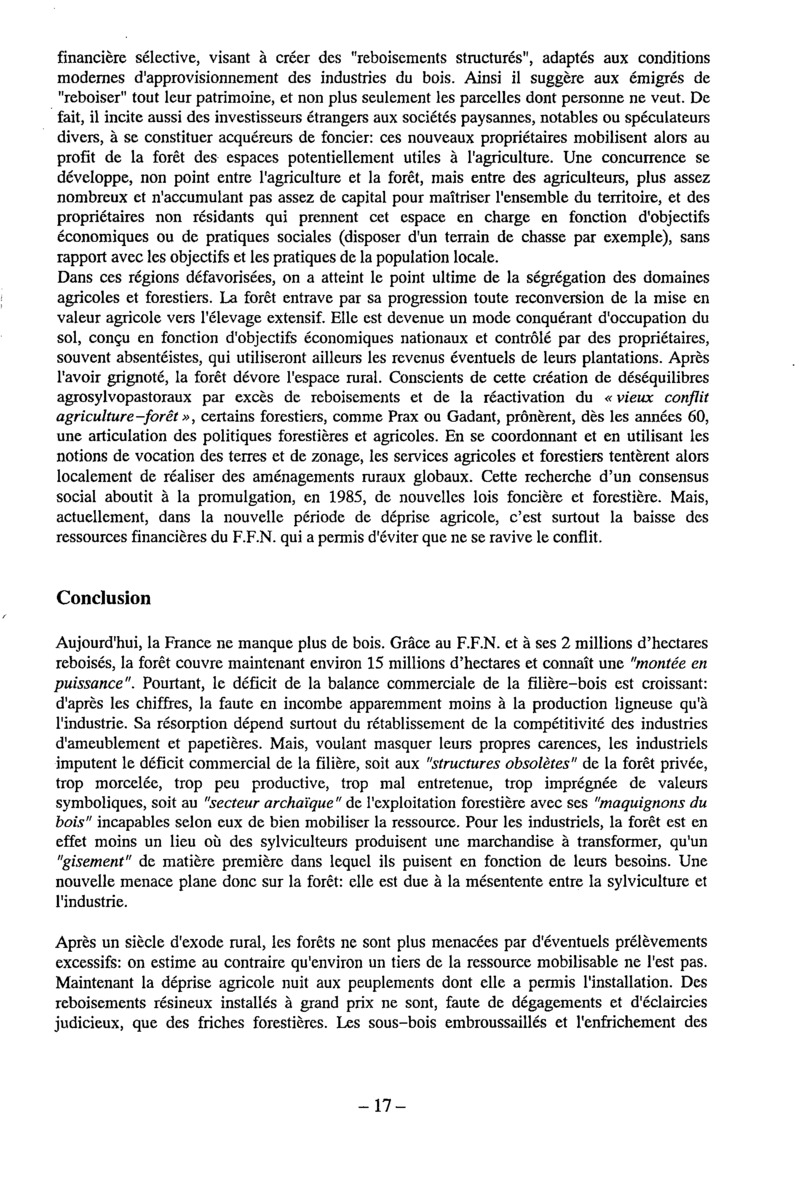 financière sélective, visant à créer des "reboisements structurés", adaptés aux conditions modernes d'approvisionnement des industries du bois. Ainsi il suggère aux émigrés de "reboiser" tout leur patrimoine, et non plus seulement les parcelles dont personne ne veut. De fait, il incite aussi des investisseurs étrangers aux sociétés paysannes, notables ou spéculateurs divers, à se constituer acquéreurs de foncier: ces nouveaux propriétaires mobilisent alors au profit de la forêt des espaces potentiellement utiles à l'agriculture. Une concurrence se développe, non point entre l'agriculture et la forêt, mais entre des agriculteurs, plus assez nombreux et n'accumulant pas assez de capital pour maîtriser l'ensemble du territoire, et des propriétaires non résidants qui prennent cet espace en charge en fonction d'objectifs économiques ou de pratiques sociales (disposer d'un terrain de chasse par exemple), sans rapport avec les objectifs et les pratiques de la population locale.
Dans ces régions défavorisées, on a atteint le point ultime de la ségrégation des domaines agricoles et forestiers. La forêt entrave par sa progression toute reconversion de la mise en valeur agricole vers l'élevage extensif. Elle est devenue un mode conquérant d'occupation du sol, conçu en fonction d'objectifs économiques nationaux et contrôlé par des propriétaires, souvent absentéistes, qui utiliseront ailleurs les revenus éventuels de leurs plantations. Après l'avoir grignoté, la forêt dévore l'espace rural. Conscients de cette création de déséquilibres agrosylvopastoraux par excès de reboisements et de la réactivation du « vieux conflit agriculture-forêt », certains forestiers, comme Prax ou Gadant, prônèrent, dès les années 60, une articulation des politiques forestières et agricoles. En se coordonnant et en utilisant les notions de vocation des terres et de zonage, les services agricoles et forestiers tentèrent alors localement de réaliser des aménagements ruraux globaux. Cette recherche d'un consensus social aboutit à la promulgation, en 1985, de nouvelles lois foncière et forestière. Mais, actuellement, dans la nouvelle période de déprise agricole, c'est surtout la baisse des ressources financières du F.F.N. qui a permis d'éviter que ne se ravive le conflit.

Conclusion

Aujourd'hui, la France ne manque plus de bois. Grâce au F.F.N. et à ses 2 millions d'hectares reboisés, la forêt couvre maintenant environ 15 millions d'hectares et connaît une "montée en puissance". Pourtant, le déficit de la balance commerciale de la filière-bois est croissant: d'après les chiffres, la faute en incombe apparemment moins à la production ligneuse qu'à l'industrie. Sa résorption dépend surtout du rétablissement de la compétitivité des industries d'ameublement et papetières. Mais, voulant masquer leurs propres carences, les industriels imputent le déficit commercial de la filière, soit aux "structures obsolètes" de la forêt privée, trop morcelée, trop peu productive, trop mal entretenue, trop imprégnée de valeurs symboliques, soit au "secteur archaïque" de l'exploitation forestière avec ses "maquignons du bois" incapables selon eux de bien mobiliser la ressource. Pour les industriels, la forêt est en effet moins un lieu où des sylviculteurs produisent une marchandise à transformer, qu'un "gisement" de matière première dans lequel ils puisent en fonction de leurs besoins. Une nouvelle menace plane donc sur la forêt: elle est due à la mésentente entre la sylviculture et l'industrie.

Après un siècle d'exode rural, les forêts ne sont plus menacées par d'éventuels prélèvements excessifs: on estime au contraire qu'environ un tiers de la ressource mobilisable ne l'est pas. Maintenant la déprise agricole nuit aux peuplements dont elle a permis l'installation. Des reboisements résineux installés à grand prix ne sont, faute de dégagements et d'éclaircies judicieux, que des friches forestières. Les sous-bois embroussaillés et l'enfrichement des

– 17 –